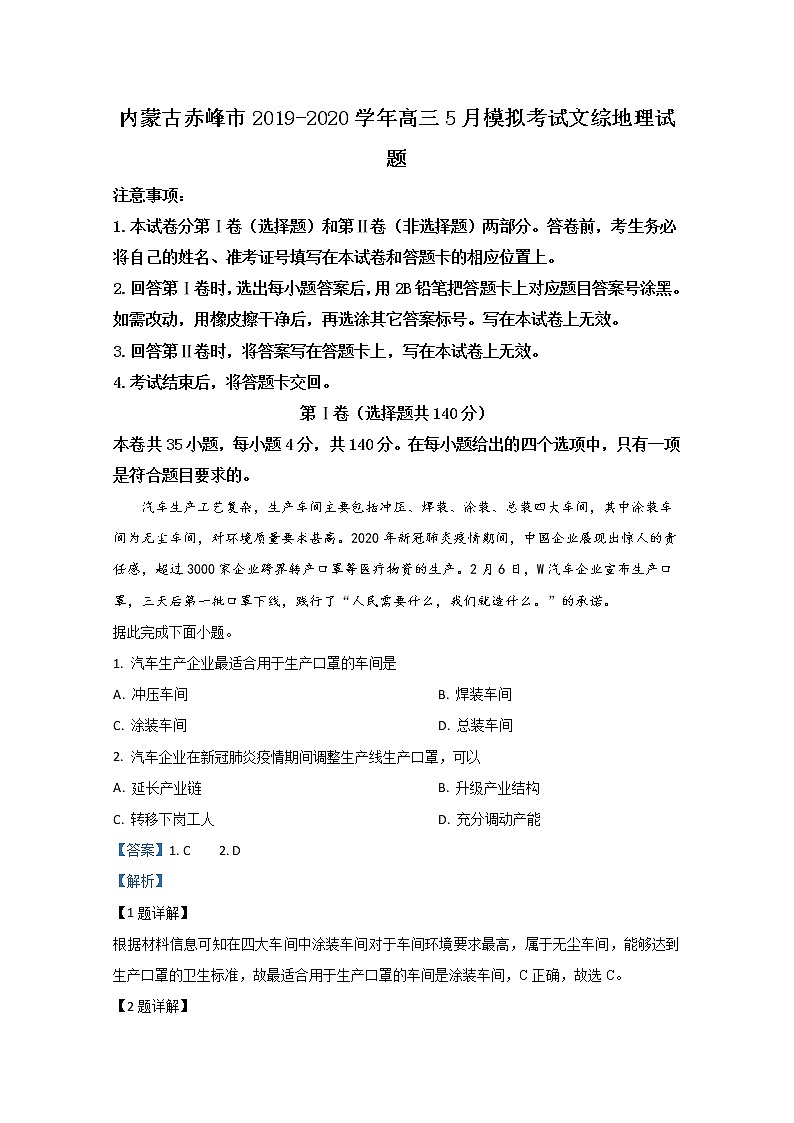 内蒙古赤峰市2019-2020学年高三5月模拟考试文综地理试题

注意事项：

1.本试卷分第Ⅰ卷（选择题）和第Ⅱ卷（非选择题）两部分。答卷前，考生务必将自己的姓名、准考证号填写在本试卷和答题卡的相应位置上。

2.回答第Ⅰ卷时，选出每小题答案后，用2B铅笔把答题卡上对应题目答案号涂黑。如需改动，用橡皮擦干净后，再选涂其它答案标号。写在本试卷上无效。

3.回答第Ⅱ卷时，将答案写在答题卡上，写在本试卷上无效。

4.考试结束后，将答题卡交回。

第Ⅰ卷（选择题共140分）

本卷共35小题，每小题4分，共140分。在每小题给出的四个选项中，只有一项是符合题目要求的。

汽车生产工艺复杂，生产车间主要包括冲压、焊装、涂装、总装四大车间，其中涂装车间为无尘车间，对环境质量要求甚高。2020年新冠肺炎疫情期间，中国企业展现出惊人的责任感，超过3000家企业跨界转产口罩等医疗物资的生产。2月6日，W汽车企业宣布生产口罩，三天后第一批口罩下线，践行了“人民需要什么，我们就造什么。”的承诺。

据此完成下面小题。

1. 汽车生产企业最适合用于生产口罩的车间是

A. 冲压车间

B. 焊装车间

C. 涂装车间

D. 总装车间

2. 汽车企业在新冠肺炎疫情期间调整生产线生产口罩，可以

A. 延长产业链

B. 升级产业结构

C. 转移下岗工人

D. 充分调动产能

【答案】1. C　2. D

【解析】

【1题详解】

根据材料信息可知在四大车间中涂装车间对于车间环境要求最高，属于无尘车间，能够达到生产口罩的卫生标准，故最适合用于生产口罩的车间是涂装车间，C正确，故选C。

【2题详解】